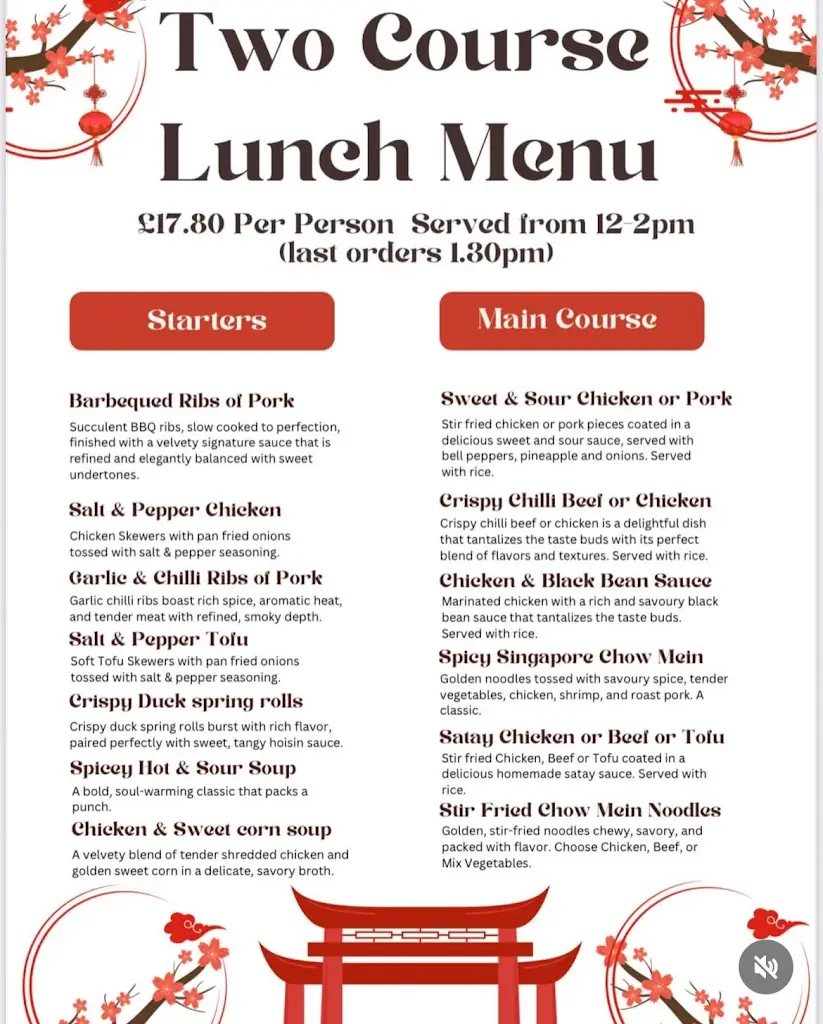 Two Course Lunch Menu

£17.80 Per Person Served from 12-2pm (last orders 1.30pm)

Starters

Barbequed Ribs of Pork
Succulent BBQ ribs, slow cooked to perfection, finished with a velvety signature sauce that is refined and elegantly balanced with sweet undertones.

Salt & Pepper Chicken
Chicken Skewers with pan fried onions tossed with salt & pepper seasoning.

Garlic & Chilli Ribs of Pork
Garlic chilli ribs boast rich spice, aromatic heat, and tender meat with refined, smoky depth.

Salt & Pepper Tofu
Soft Tofu Skewers with pan fried onions tossed with salt & pepper seasoning.

Crispy Duck spring rolls
Crispy duck spring rolls burst with rich flavor, paired perfectly with sweet, tangy hoisin sauce.

Spicey Hot & Sour Soup
A bold, soul-warming classic that packs a punch.

Chicken & Sweet corn soup
A velvety blend of tender shredded chicken and golden sweet corn in a delicate, savory broth.

Main Course

Sweet & Sour Chicken or Pork
Stir fried chicken or pork pieces coated in a delicious sweet and sour sauce, served with bell peppers, pineapple and onions. Served with rice.

Crispy Chilli Beef or Chicken
Crispy chilli beef or chicken is a delightful dish that tantalizes the taste buds with its perfect blend of flavors and textures. Served with rice.

Chicken & Black Bean Sauce
Marinated chicken with a rich and savoury black bean sauce that tantalizes the taste buds. Served with rice.

Spicy Singapore Chow Mein
Golden noodles tossed with savoury spice, tender vegetables, chicken, shrimp, and roast pork. A classic.

Satay Chicken or Beef or Tofu
Stir fried Chicken, Beef or Tofu coated in a delicious homemade satay sauce. Served with rice.

Stir Fried Chow Mein Noodles
Golden, stir-fried noodles chewy, savory, and packed with flavor. Choose Chicken, Beef, or Mix Vegetables.